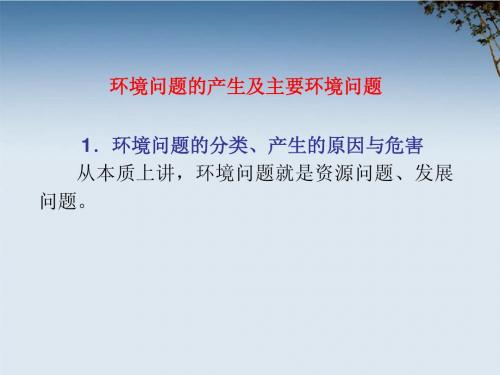 环境问题的产生及主要环境问题

1．环境问题的分类、产生的原因与危害

从本质上讲，环境问题就是资源问题、发展问题。